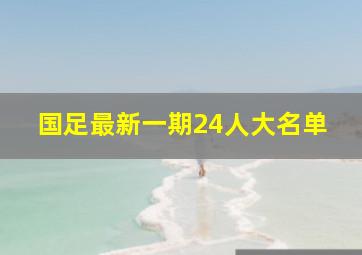 国足最新一期24人大名单